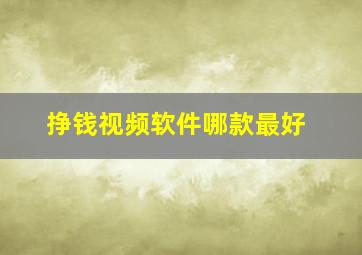 挣钱视频软件哪款最好